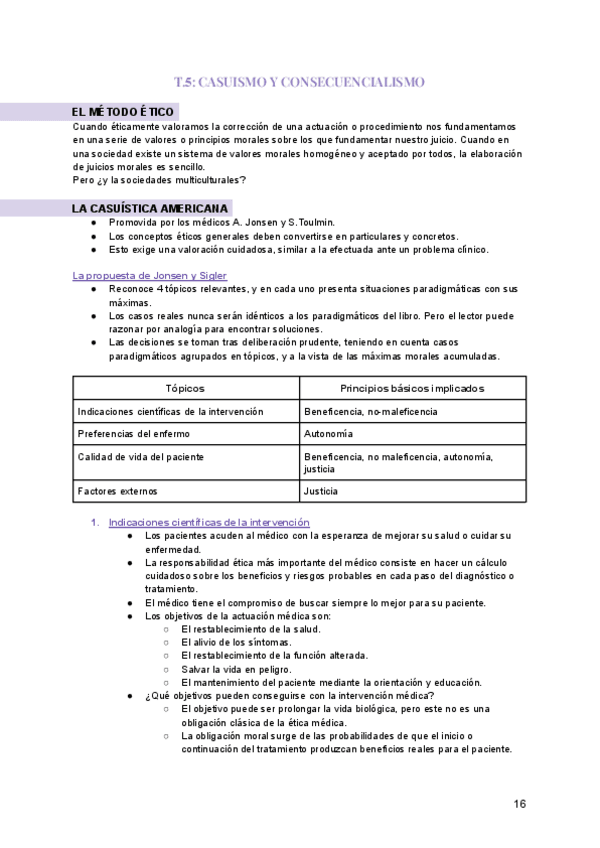 T.5: CASUISMO Y CONSECUENCIALISMO

EL MÉTODO ÉTICO

Cuando éticamente valoramos la corrección de una actuación o procedimiento nos fundamentamos en una serie de valores o principios morales sobre los que fundamentar nuestro juicio. Cuando en una sociedad existe un sistema de valores morales homogéneo y aceptado por todos, la elaboración de juicios morales es sencillo.
Pero ¿y la sociedades multiculturales?

LA CASUÍSTICA AMERICANA

● Promovida por los médicos A. Jonsen y S.Toulmin.
● Los conceptos éticos generales deben convertirse en particulares y concretos.
● Esto exige una valoración cuidadosa, similar a la efectuada ante un problema clínico.

La propuesta de Jonsen y Sigler

● Reconoce 4 tópicos relevantes, y en cada uno presenta situaciones paradigmáticas con sus máximas.
● Los casos reales nunca serán idénticos a los paradigmáticos del libro. Pero el lector puede razonar por analogía para encontrar soluciones.
● Las decisiones se toman tras deliberación prudente, teniendo en cuenta casos paradigmáticos agrupados en tópicos, y a la vista de las máximas morales acumuladas.

| Tópicos | Principios básicos implicados |
|---|---|
| Indicaciones científicas de la intervención | Beneficencia, no-maleficencia |
| Preferencias del enfermo | Autonomía |
| Calidad de vida del paciente | Beneficencia, no maleficencia, autonomía, justicia |
| Factores externos | Justicia |

1. Indicaciones científicas de la intervención
● Los pacientes acuden al médico con la esperanza de mejorar su salud o cuidar su enfermedad.
● La responsabilidad ética más importante del médico consiste en hacer un cálculo cuidadoso sobre los beneficios y riesgos probables en cada paso del diagnóstico o tratamiento.
● El médico tiene el compromiso de buscar siempre lo mejor para su paciente.
● Los objetivos de la actuación médica son:
○ El restablecimiento de la salud.
○ El alivio de los síntomas.
○ El restablecimiento de la función alterada.
○ Salvar la vida en peligro.
○ El mantenimiento del paciente mediante la orientación y educación.
● ¿Qué objetivos pueden conseguirse con la intervención médica?
○ El objetivo puede ser prolongar la vida biológica, pero este no es una obligación clásica de la ética médica.
○ La obligación moral surge de las probabilidades de que el inicio o continuación del tratamiento produzcan beneficios reales para el paciente.

16